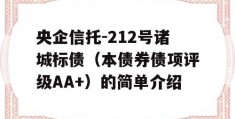 央企信托-212号诸城标债（本债券债项评级AA+）的简单介绍